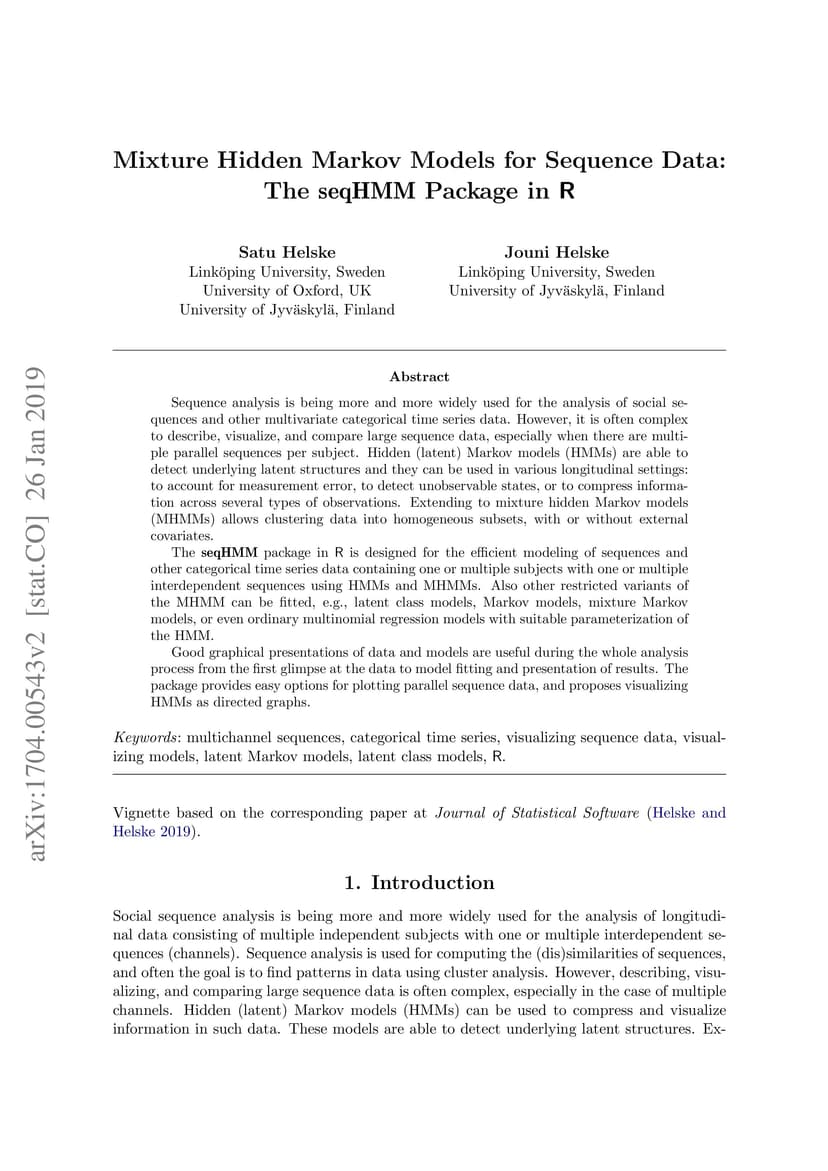 arXiv:1704.00543v2 [stat.CO] 26 Jan 2019

Mixture Hidden Markov Models for Sequence Data: The seqHMM Package in R

Satu Helske
Linköping University, Sweden
University of Oxford, UK
University of Jyväskylä, Finland

Jouni Helske
Linköping University, Sweden
University of Jyväskylä, Finland

Abstract

Sequence analysis is being more and more widely used for the analysis of social sequences and other multivariate categorical time series data. However, it is often complex to describe, visualize, and compare large sequence data, especially when there are multiple parallel sequences per subject. Hidden (latent) Markov models (HMMs) are able to detect underlying latent structures and they can be used in various longitudinal settings: to account for measurement error, to detect unobservable states, or to compress information across several types of observations. Extending to mixture hidden Markov models (MHMMs) allows clustering data into homogeneous subsets, with or without external covariates.

The seqHMM package in R is designed for the efficient modeling of sequences and other categorical time series data containing one or multiple subjects with one or multiple interdependent sequences using HMMs and MHMMs. Also other restricted variants of the MHMM can be fitted, e.g., latent class models, Markov models, mixture Markov models, or even ordinary multinomial regression models with suitable parameterization of the HMM.

Good graphical presentations of data and models are useful during the whole analysis process from the first glimpse at the data to model fitting and presentation of results. The package provides easy options for plotting parallel sequence data, and proposes visualizing HMMs as directed graphs.

Keywords: multichannel sequences, categorical time series, visualizing sequence data, visualizing models, latent Markov models, latent class models, R.

Vignette based on the corresponding paper at Journal of Statistical Software (Helske and Helske 2019).

1. Introduction

Social sequence analysis is being more and more widely used for the analysis of longitudinal data consisting of multiple independent subjects with one or multiple interdependent sequences (channels). Sequence analysis is used for computing the (dis)similarities of sequences, and often the goal is to find patterns in data using cluster analysis. However, describing, visualizing, and comparing large sequence data is often complex, especially in the case of multiple channels. Hidden (latent) Markov models (HMMs) can be used to compress and visualize information in such data. These models are able to detect underlying latent structures. Ex-